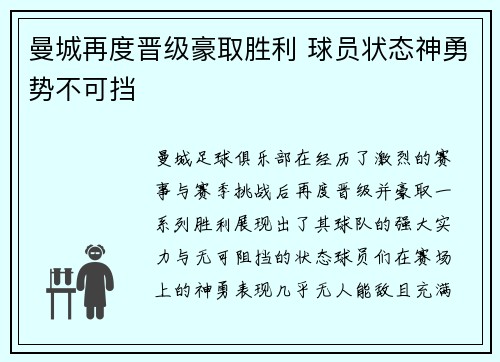 曼城再度晋级豪取胜利 球员状态神勇势不可挡

曼城足球俱乐部在经历了激烈的赛事与赛季挑战后再度晋级并豪取一系列胜利展现出了其球队的强大实力与无可阻挡的状态球员们在赛场上的神勇表现几乎无人能敌且充满